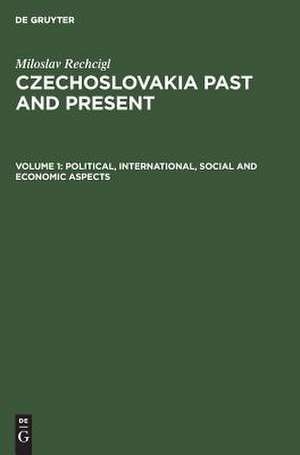 DE GRUYTER

Miloslav Rechcigl
CZECHOSLOVAKIA PAST AND PRESENT

VOLUME 1: POLITICAL, INTERNATIONAL, SOCIAL AND ECONOMIC ASPECTS

DE
G